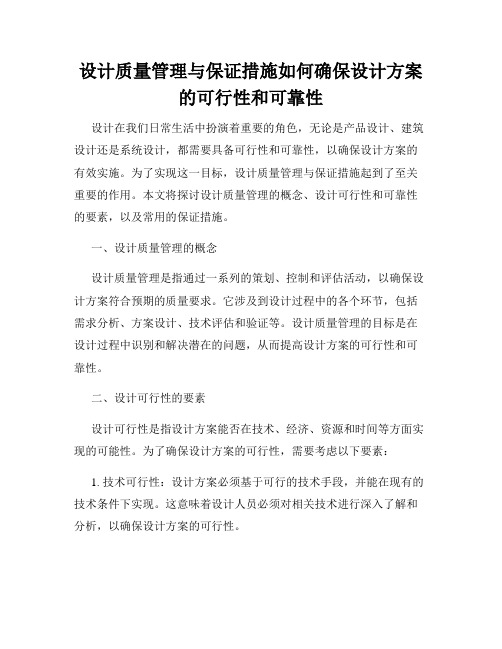 设计质量管理与保证措施如何确保设计方案的可行性和可靠性

设计在我们日常生活中扮演着重要的角色，无论是产品设计、建筑设计还是系统设计，都需要具备可行性和可靠性，以确保设计方案的有效实施。为了实现这一目标，设计质量管理与保证措施起到了至关重要的作用。本文将探讨设计质量管理的概念、设计可行性和可靠性的要素，以及常用的保证措施。

一、设计质量管理的概念

设计质量管理是指通过一系列的策划、控制和评估活动，以确保设计方案符合预期的质量要求。它涉及到设计过程中的各个环节，包括需求分析、方案设计、技术评估和验证等。设计质量管理的目标是在设计过程中识别和解决潜在的问题，从而提高设计方案的可行性和可靠性。

二、设计可行性的要素

设计可行性是指设计方案能否在技术、经济、资源和时间等方面实现的可能性。为了确保设计方案的可行性，需要考虑以下要素：

1. 技术可行性：设计方案必须基于可行的技术手段，并能在现有的技术条件下实现。这意味着设计人员必须对相关技术进行深入了解和分析，以确保设计方案的可行性。